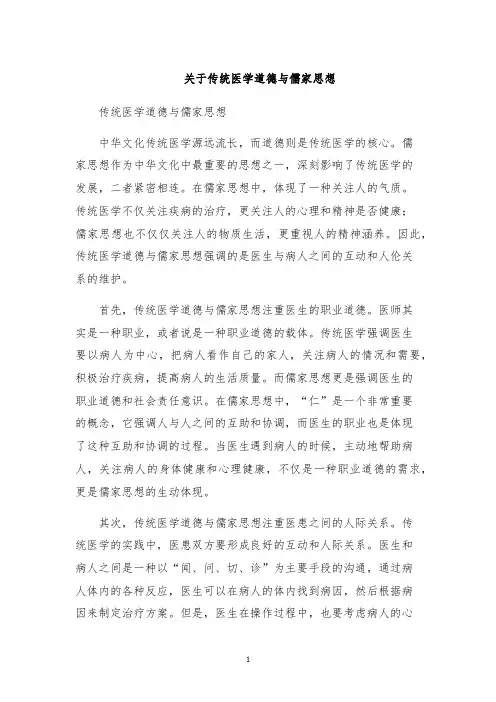 关于传统医学道德与儒家思想

传统医学道德与儒家思想

中华文化传统医学源远流长，而道德则是传统医学的核心。儒家思想作为中华文化中最重要的思想之一，深刻影响了传统医学的发展，二者紧密相连。在儒家思想中，体现了一种关注人的气质。传统医学不仅关注疾病的治疗，更关注人的心理和精神是否健康；儒家思想也不仅仅关注人的物质生活，更重视人的精神涵养。因此，传统医学道德与儒家思想强调的是医生与病人之间的互动和人伦关系的维护。

首先，传统医学道德与儒家思想注重医生的职业道德。医师其实是一种职业，或者说是一种职业道德的载体。传统医学强调医生要以病人为中心，把病人看作自己的家人，关注病人的情况和需要，积极治疗疾病，提高病人的生活质量。而儒家思想更是强调医生的职业道德和社会责任意识。在儒家思想中，“仁”是一个非常重要的概念，它强调人与人之间的互助和协调，而医生的职业也是体现了这种互助和协调的过程。当医生遇到病人的时候，主动地帮助病人，关注病人的身体健康和心理健康，不仅是一种职业道德的需求，更是儒家思想的生动体现。

其次，传统医学道德与儒家思想注重医患之间的人际关系。传统医学的实践中，医患双方要形成良好的互动和人际关系。医生和病人之间是一种以“闻、问、切、诊”为主要手段的沟通，通过病人体内的各种反应，医生可以在病人的体内找到病因，然后根据病因来制定治疗方案。但是，医生在操作过程中，也要考虑病人的心

1